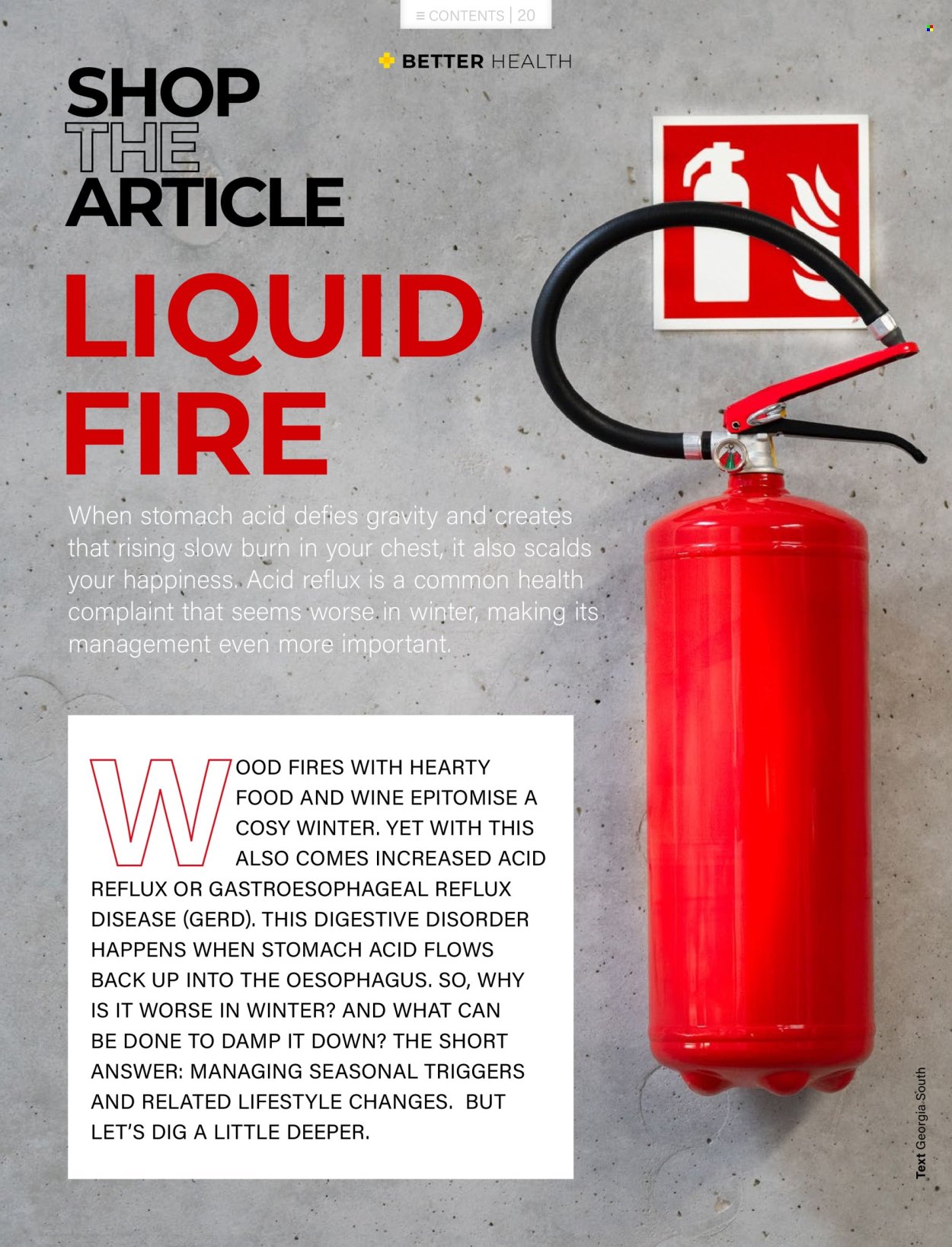 ≡ CONTENTS | 20

BETTER HEALTH

SHOP THE ARTICLE

LIQUID FIRE

When stomach acid defies gravity and creates that rising slow burn in your chest, it also scalds your happiness. Acid reflux is a common health complaint that seems worse in winter, making its management even more important.

WOOD FIRES WITH HEARTY FOOD AND WINE EPITOMISE A COSY WINTER. YET WITH THIS ALSO COMES INCREASED ACID REFLUX OR GASTROESOPHAGEAL REFLUX DISEASE (GERD). THIS DIGESTIVE DISORDER HAPPENS WHEN STOMACH ACID FLOWS BACK UP INTO THE OESOPHAGUS. SO, WHY IS IT WORSE IN WINTER? AND WHAT CAN BE DONE TO DAMP IT DOWN? THE SHORT ANSWER: MANAGING SEASONAL TRIGGERS AND RELATED LIFESTYLE CHANGES. BUT LET'S DIG A LITTLE DEEPER.

Text Georgia South